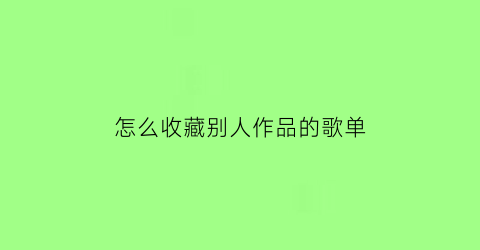 怎么收藏别人作品的歌单